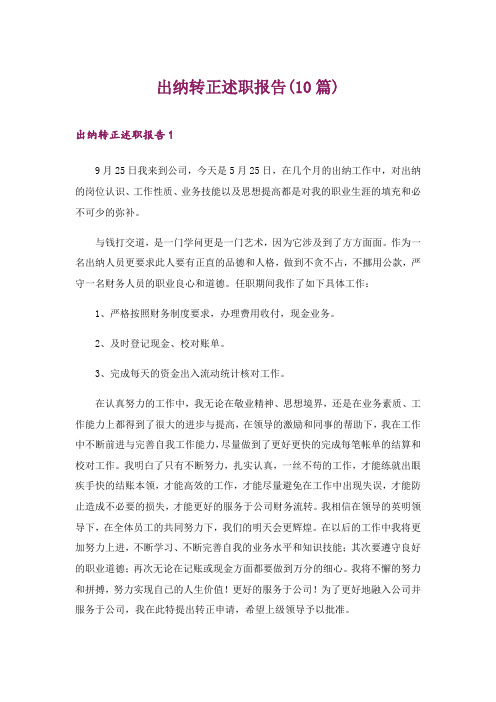 出纳转正述职报告(10篇)

出纳转正述职报告1

9月25日我来到公司，今天是5月25日，在几个月的出纳工作中，对出纳的岗位认识、工作性质、业务技能以及思想提高都是对我的职业生涯的填充和必不可少的弥补。

与钱打交道，是一门学问更是一门艺术，因为它涉及到了方方面面。作为一名出纳人员更要求此人要有正直的品德和人格，做到不贪不占，不挪用公款，严守一名财务人员的职业良心和道德。任职期间我作了如下具体工作：

1、严格按照财务制度要求，办理费用收付，现金业务。

2、及时登记现金、校对账单。

3、完成每天的资金出入流动统计核对工作。

在认真努力的工作中，我无论在敬业精神、思想境界，还是在业务素质、工作能力上都得到了很大的进步与提高，在领导的激励和同事的帮助下，我在工作中不断前进与完善自我工作能力，尽量做到了更好更快的完成每笔帐单的结算和校对工作。我明白了只有不断努力，扎实认真，一丝不苟的工作，才能练就出眼疾手快的结账本领，才能高效的工作，才能尽量避免在工作中出现失误，才能防止造成不必要的损失，才能更好的服务于公司财务流转。我相信在领导的英明领导下，在全体员工的共同努力下，我们的明天会更辉煌。在以后的工作中我将更加努力上进，不断学习、不断完善自我的业务水平和知识技能；其次要遵守良好的职业道德；再次无论在记账或现金方面都要做到万分的细心。我将不懈的努力和拼搏，努力实现自己的人生价值！更好的服务于公司！为了更好地融入公司并服务于公司，我在此特提出转正申请，希望上级领导予以批准。